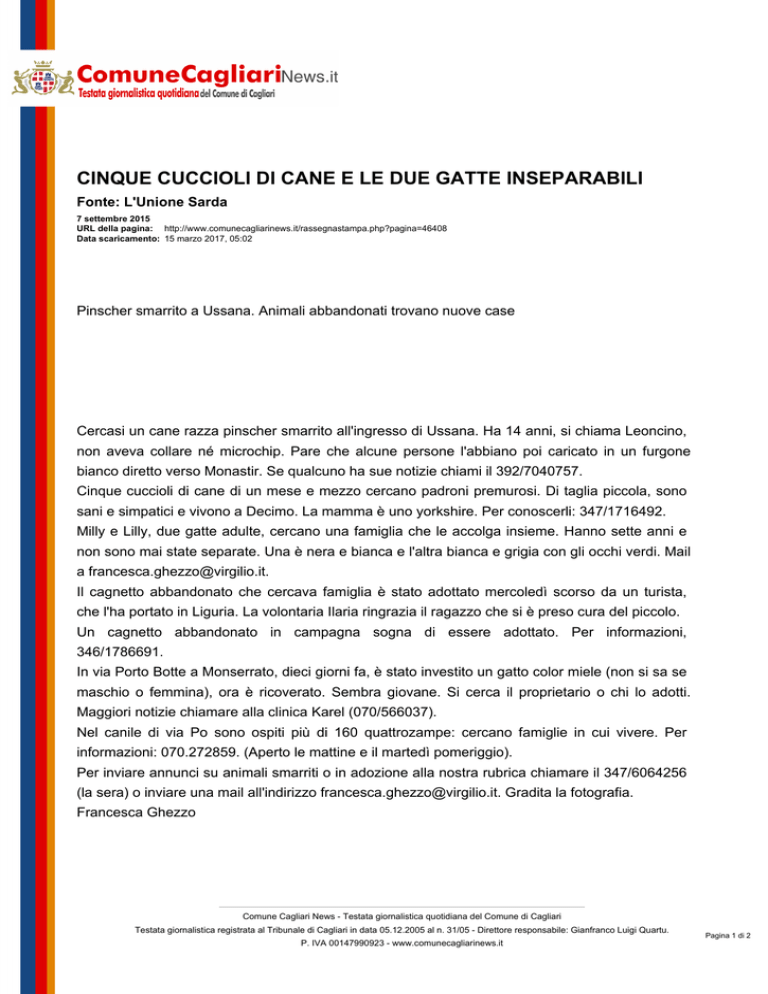 ComuneCagliariNews.it
Testata giornalistica quotidiana del Comune di Cagliari

CINQUE CUCCIOLI DI CANE E LE DUE GATTE INSEPARABILI

Fonte: L'Unione Sarda

7 settembre 2015
URL della pagina: http://www.comunecagliarinews.it/rassegnastampa.php?pagina=46408
Data scaricamento: 15 marzo 2017, 05:02

Pinscher smarrito a Ussana. Animali abbandonati trovano nuove case

Cercasi un cane razza pinscher smarrito all'ingresso di Ussana. Ha 14 anni, si chiama Leoncino, non aveva collare né microchip. Pare che alcune persone l'abbiano poi caricato in un furgone bianco diretto verso Monastir. Se qualcuno ha sue notizie chiami il 392/7040757.
Cinque cuccioli di cane di un mese e mezzo cercano padroni premurosi. Di taglia piccola, sono sani e simpatici e vivono a Decimo. La mamma è uno yorkshire. Per conoscerli: 347/1716492.
Milly e Lilly, due gatte adulte, cercano una famiglia che le accolga insieme. Hanno sette anni e non sono mai state separate. Una è nera e bianca e l'altra bianca e grigia con gli occhi verdi. Mail a francesca.ghezzo@virgilio.it.
Il cagnetto abbandonato che cercava famiglia è stato adottato mercoledì scorso da un turista, che l'ha portato in Liguria. La volontaria Ilaria ringrazia il ragazzo che si è preso cura del piccolo.
Un cagnetto abbandonato in campagna sogna di essere adottato. Per informazioni, 346/1786691.
In via Porto Botte a Monserrato, dieci giorni fa, è stato investito un gatto color miele (non si sa se maschio o femmina), ora è ricoverato. Sembra giovane. Si cerca il proprietario o chi lo adotti. Maggiori notizie chiamare alla clinica Karel (070/566037).
Nel canile di via Po sono ospiti più di 160 quattrozampe: cercano famiglie in cui vivere. Per informazioni: 070.272859. (Aperto le mattine e il martedì pomeriggio).
Per inviare annunci su animali smarriti o in adozione alla nostra rubrica chiamare il 347/6064256 (la sera) o inviare una mail all'indirizzo francesca.ghezzo@virgilio.it. Gradita la fotografia.
Francesca Ghezzo

Comune Cagliari News - Testata giornalistica quotidiana del Comune di Cagliari
Testata giornalistica registrata al Tribunale di Cagliari in data 05.12.2005 al n. 31/05 - Direttore responsabile: Gianfranco Luigi Quartu.
P. IVA 00147990923 - www.comunecagliarinews.it

Pagina 1 di 2